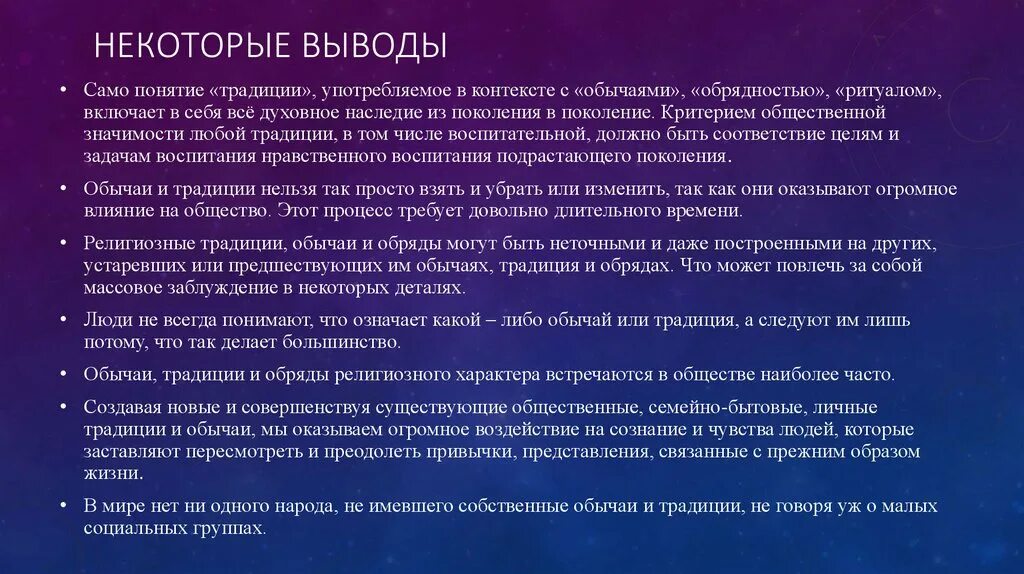 НЕКОТОРЫЕ ВЫВОДЫ

• Само понятие «традиции», употребляемое в контексте с «обычаями», «обрядностью», «ритуалом», включает в себя всё духовное наследие из поколения в поколение. Критерием общественной значимости любой традиции, в том числе воспитательной, должно быть соответствие целям и задачам воспитания нравственного воспитания подрастающего поколения.

• Обычаи и традиции нельзя так просто взять и убрать или изменить, так как они оказывают огромное влияние на общество. Этот процесс требует довольно длительного времени.

• Религиозные традиции, обычаи и обряды могут быть неточными и даже построенными на других, устаревших или предшествующих им обычаях, традиция и обрядах. Что может повлечь за собой массовое заблуждение в некоторых деталях.

• Люди не всегда понимают, что означает какой – либо обычай или традиция, а следуют им лишь потому, что так делает большинство.

• Обычаи, традиции и обряды религиозного характера встречаются в обществе наиболее часто.

• Создавая новые и совершенствуя существующие общественные, семейно-бытовые, личные традиции и обычаи, мы оказываем огромное воздействие на сознание и чувства людей, которые заставляют пересмотреть и преодолеть привычки, представления, связанные с прежним образом жизни.

• В мире нет ни одного народа, не имевшего собственные обычаи и традиции, не говоря уж о малых социальных группах.